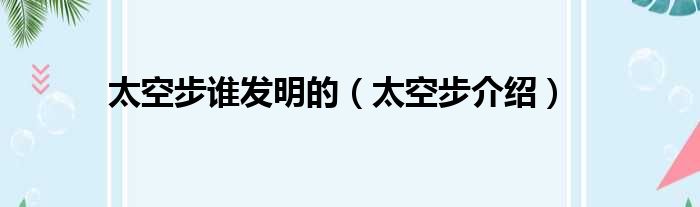 太空步谁发明的（太空步介绍）